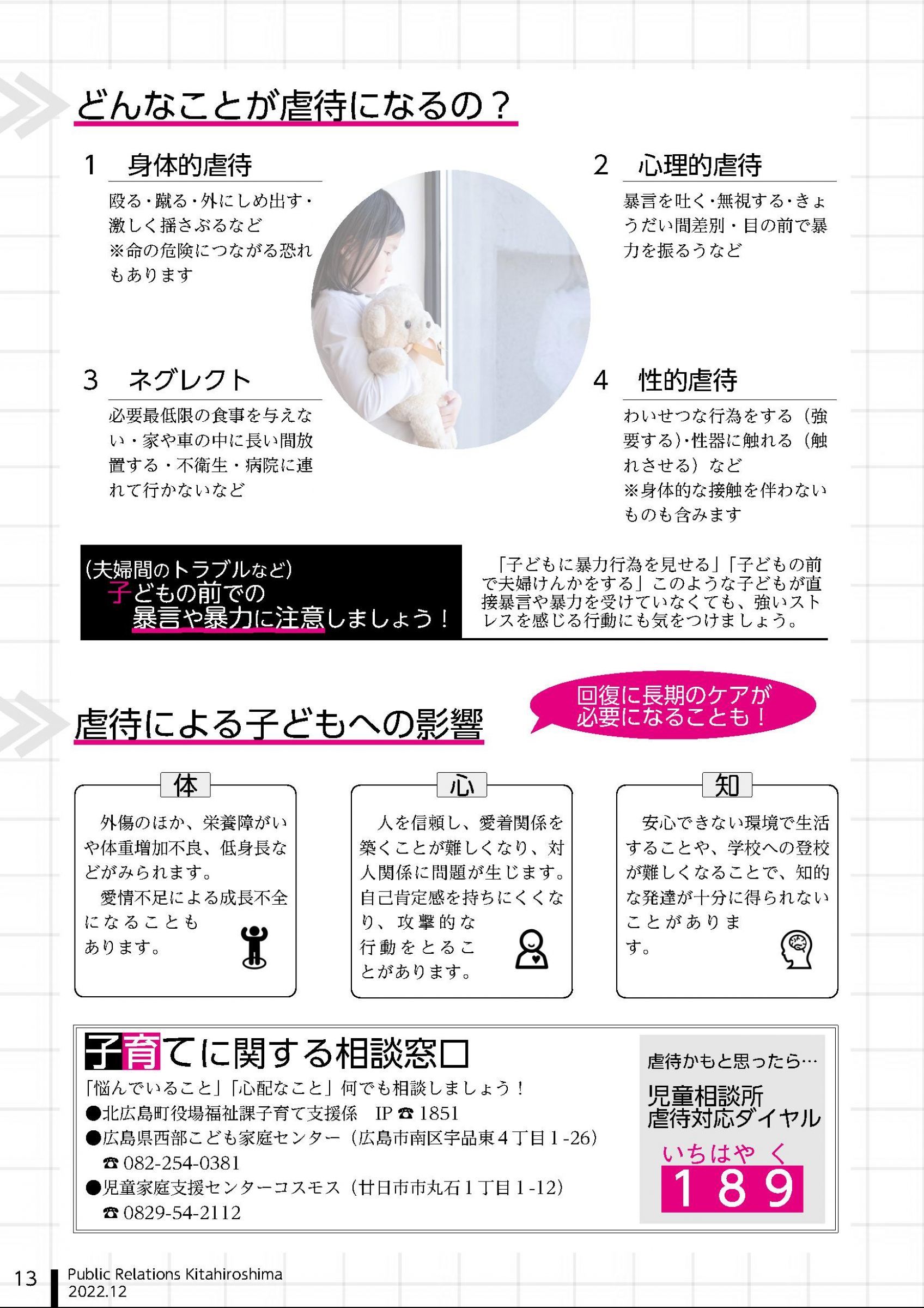 どんなことが虐待になるの？

1　身体的虐待

殴る・蹴る・外にしめ出す・激しく揺さぶるなど
※命の危険につながる恐れもあります

2　心理的虐待

暴言を吐く・無視する・きょうだい間差別・目の前で暴力を振るうなど

3　ネグレクト

必要最低限の食事を与えない・家や車の中に長い間放置する・不衛生・病院に連れて行かないなど

4　性的虐待

わいせつな行為をする（強要する）・性器に触れる（触れさせる）など
※身体的な接触を伴わないものも含みます

（夫婦間のトラブルなど）
子どもの前での
暴言や暴力に注意しましょう！

「子どもに暴力行為を見せる」「子どもの前で夫婦けんかをする」このような子どもが直接暴言や暴力を受けていなくても、強いストレスを感じる行動にも気をつけましょう。

虐待による子どもへの影響

回復に長期のケアが必要になることも！

体

外傷のほか、栄養障がいや体重増加不良、低身長などがみられます。
愛情不足による成長不全になることもあります。

心

人を信頼し、愛着関係を築くことが難しくなり、対人関係に問題が生じます。自己肯定感を持ちにくくなり、攻撃的な行動をとることがあります。

知

安心できない環境で生活することや、学校への登校が難しくなることで、知的な発達が十分に得られないことがあります。

子育てに関する相談窓口

「悩んでいること」「心配なこと」何でも相談しましょう！
●北広島町役場福祉課子育て支援係　IP ☎ 1851
●広島県西部こども家庭センター（広島市南区宇品東4丁目1-26）
☎ 082-254-0381
●児童家庭支援センターコスモス（廿日市市丸石1丁目1-12）
☎ 0829-54-2112

虐待かもと思ったら…
児童相談所
虐待対応ダイヤル
いちはやく
189

13　Public Relations Kitahiroshima
2022.12